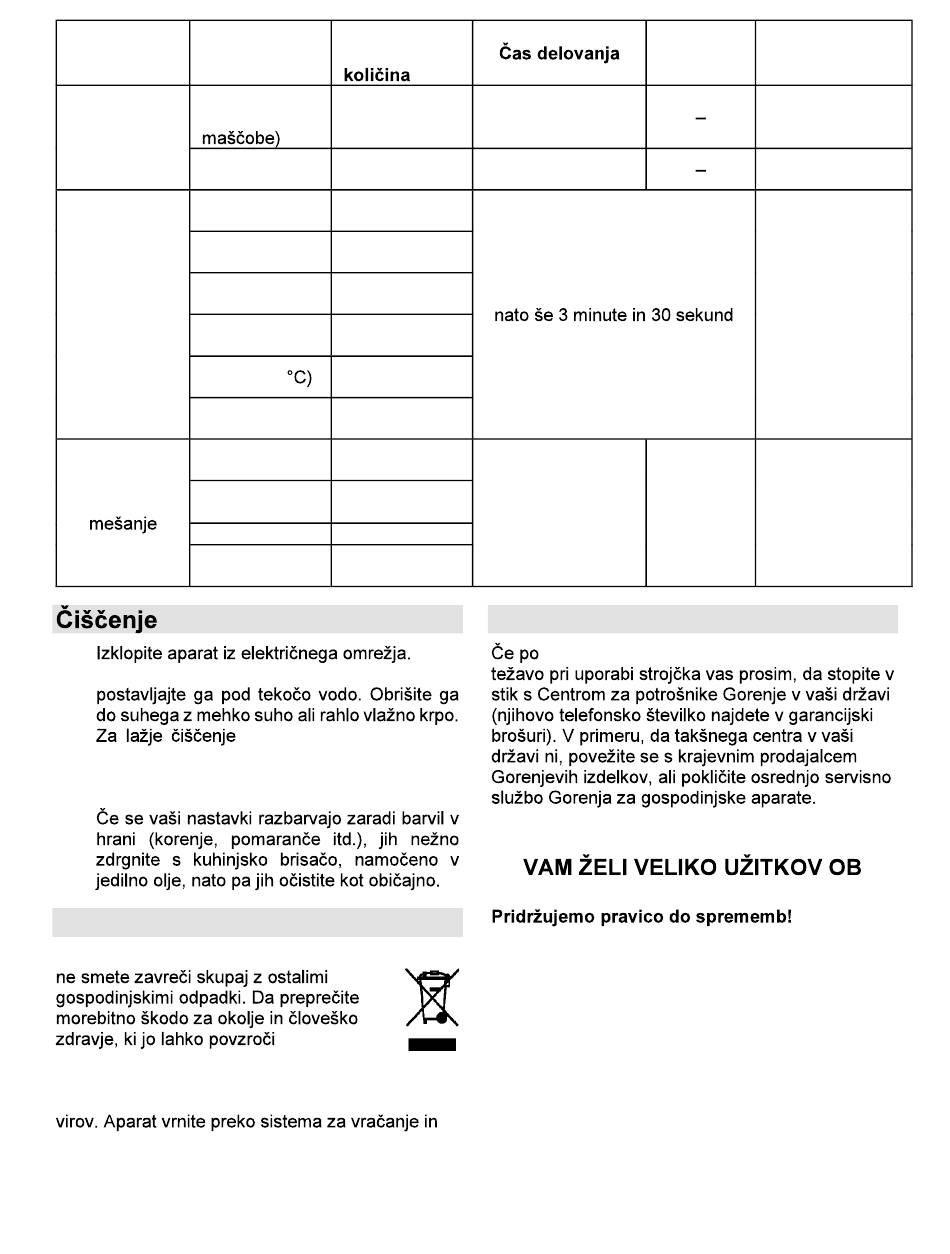 |  |  | količina | Čas delovanja |  |  |
|---|---|---|---|---|---|
|  | maščobe) |  |  | – |  |
|  |  |  |  | – |  |
|  |  |  | nato še 3 minute in 30 sekund |  |  |
|  |  |  |  |  |  |
|  |  |  |  |  |  |
|  |  |  |  |  |  |
|  | °C) |  |  |  |  |
|  |  |  |  |  |  |
| mešanje |  |  |  |  |  |
|  |  |  |  |  |  |
|  |  |  |  |  |  |
|  |  |  |  |  |  |

Čiščenje

Izklopite aparat iz električnega omrežja.

postavljajte ga pod tekočo vodo. Obrišite ga do suhega z mehko suho ali rahlo vlažno krpo. Za lažje čiščenje

Če se vaši nastavki razbarvajo zaradi barvil v hrani (korenje, pomaranče itd.), jih nežno zdrgnite s kuhinjsko brisačo, namočeno v jedilno olje, nato pa jih očistite kot običajno.

ne smete zavreči skupaj z ostalimi gospodinjskimi odpadki. Da preprečite morebitno škodo za okolje in človeško zdravje, ki jo lahko povzroči

virov. Aparat vrnite preko sistema za vračanje in

Če po
težavo pri uporabi strojčka vas prosim, da stopite v stik s Centrom za potrošnike Gorenje v vaši državi (njihovo telefonsko številko najdete v garancijski brošuri). V primeru, da takšnega centra v vaši državi ni, povežite se s krajevnim prodajalcem Gorenjevih izdelkov, ali pokličite osrednjo servisno službo Gorenja za gospodinjske aparate.

VAM ŽELI VELIKO UŽITKOV OB

Pridržujemo pravico do sprememb!